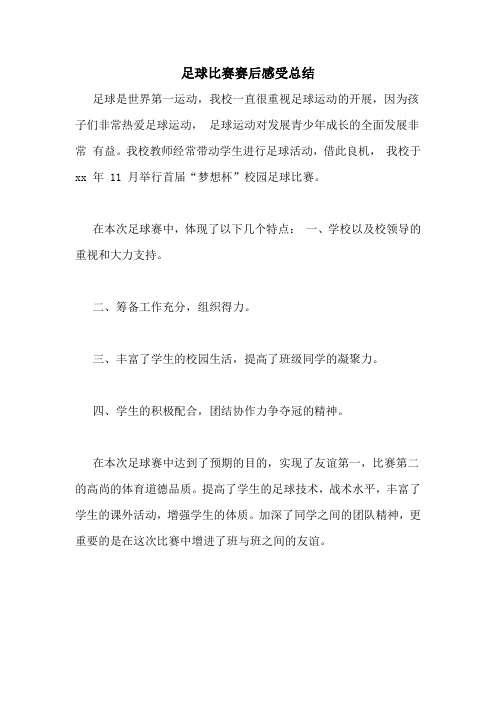 足球比赛赛后感受总结

足球是世界第一运动，我校一直很重视足球运动的开展，因为孩子们非常热爱足球运动， 足球运动对发展青少年成长的全面发展非常 有益。我校教师经常带动学生进行足球活动，借此良机， 我校于 xx 年 11 月举行首届“梦想杯”校园足球比赛。

在本次足球赛中，体现了以下几个特点： 一、学校以及校领导的重视和大力支持。

二、筹备工作充分，组织得力。

三、丰富了学生的校园生活，提高了班级同学的凝聚力。

四、学生的积极配合，团结协作力争夺冠的精神。

在本次足球赛中达到了预期的目的，实现了友谊第一，比赛第二的高尚的体育道德品质。提高了学生的足球技术，战术水平，丰富了学生的课外活动，增强学生的体质。加深了同学之间的团队精神，更重要的是在这次比赛中增进了班与班之间的友谊。